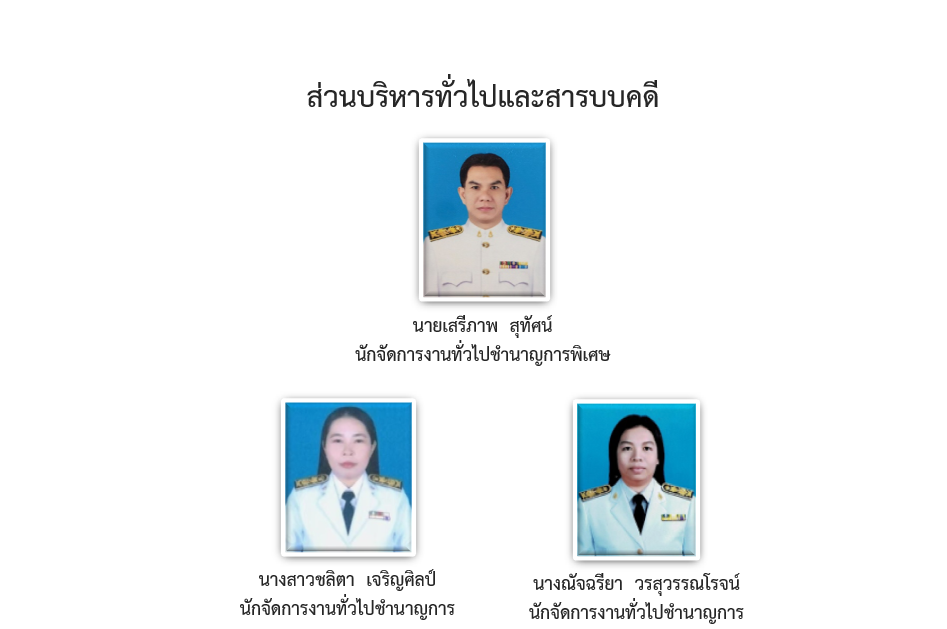 ส่วนบริหารทั่วไปและสารบบคดี

นายเสรีภาพ สุทัศน์
นักจัดการงานทั่วไปชำนาญการพิเศษ

นางสาวชลิตา เจริญศิลป์
นักจัดการงานทั่วไปชำนาญการ

นางณัจฉรียา วรสุวรรณโรจน์
นักจัดการงานทั่วไปชำนาญการ